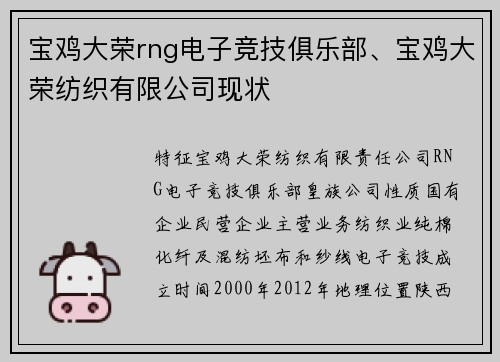 宝鸡大荣rng电子竞技俱乐部、宝鸡大荣纺织有限公司现状

特征宝鸡大荣纺织有限责任公司RNG电子竞技俱乐部皇族公司性质国有企业民营企业主营业务纺织业纯棉化纤及混纺坯布和纱线电子竞技成立时间2000年2012年地理位置陕西